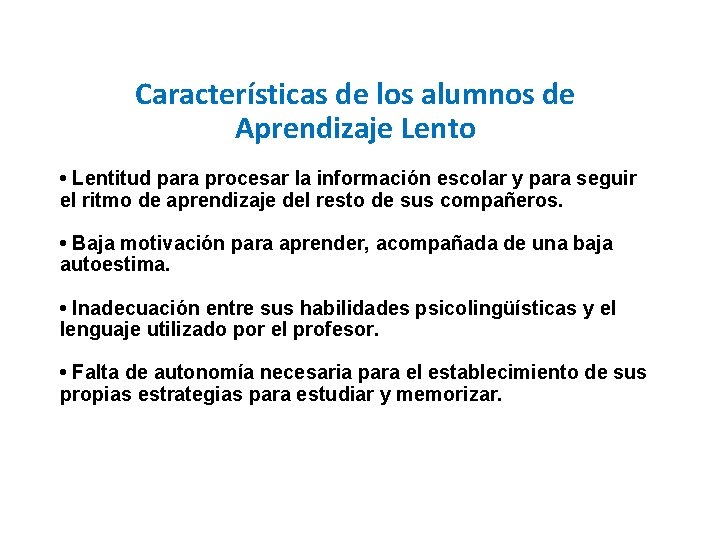 Características de los alumnos de Aprendizaje Lento

• Lentitud para procesar la información escolar y para seguir el ritmo de aprendizaje del resto de sus compañeros.

• Baja motivación para aprender, acompañada de una baja autoestima.

• Inadecuación entre sus habilidades psicolingüísticas y el lenguaje utilizado por el profesor.

• Falta de autonomía necesaria para el establecimiento de sus propias estrategias para estudiar y memorizar.